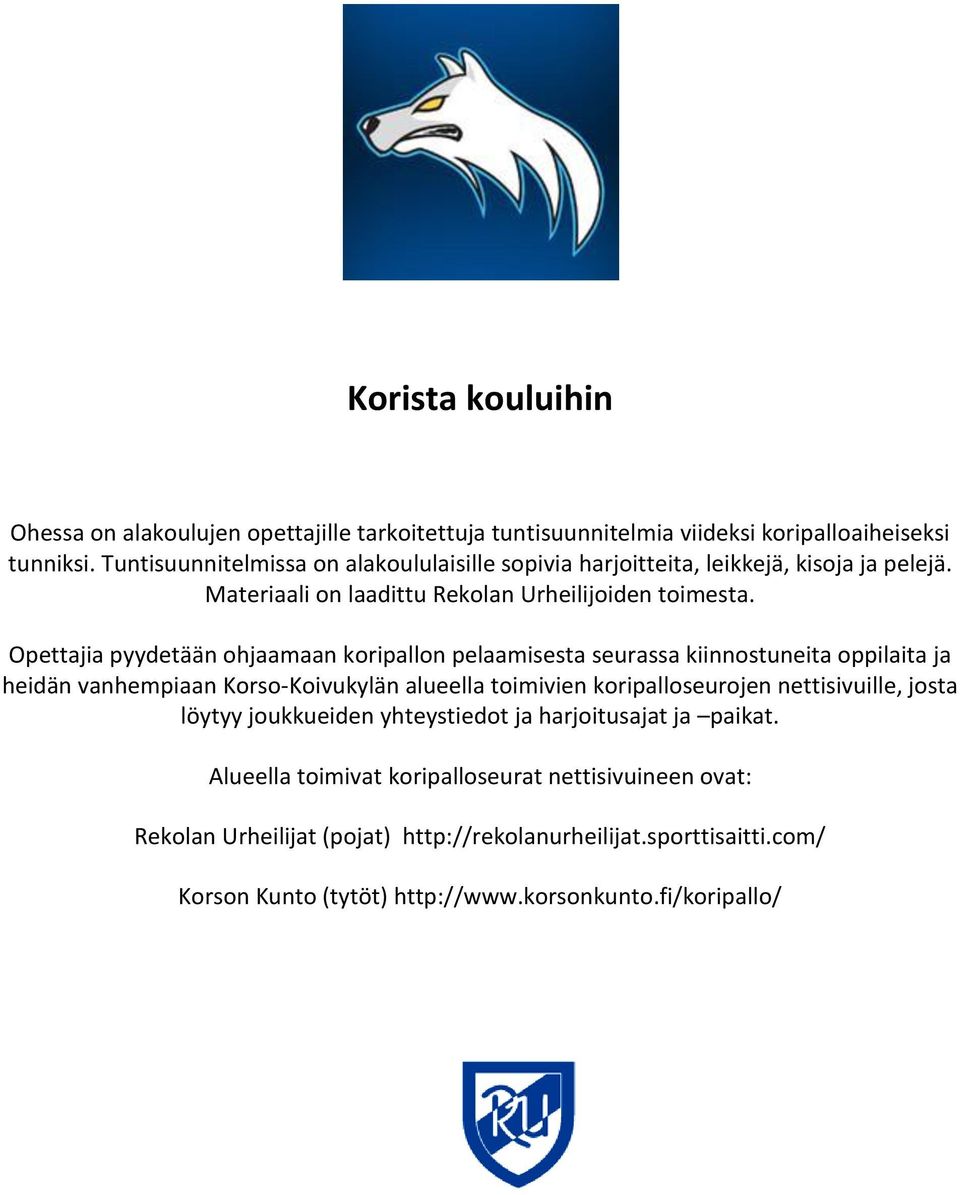 Korista kouluihin

Ohessa on alakoulujen opettajille tarkoitettuja tuntisuunnitelmia viideksi koripalloaiheiseksi tunniksi. Tuntisuunnitelmissa on alakoululaisille sopivia harjoitteita, leikkejä, kisoja ja pelejä. Materiaali on laadittu Rekolan Urheilijoiden toimesta.

Opettajia pyydetään ohjaamaan koripallon pelaamisesta seurassa kiinnostuneita oppilaita ja heidän vanhempiaan Korso-Koivukylän alueella toimivien koripalloseurojen nettisivuille, josta löytyy joukkueiden yhteystiedot ja harjoitusajat ja –paikat.

Alueella toimivat koripalloseurat nettisivuineen ovat:

Rekolan Urheilijat (pojat) http://rekolanurheilijat.sporttisaitti.com/

Korson Kunto (tytöt) http://www.korsonkunto.fi/koripallo/

RU